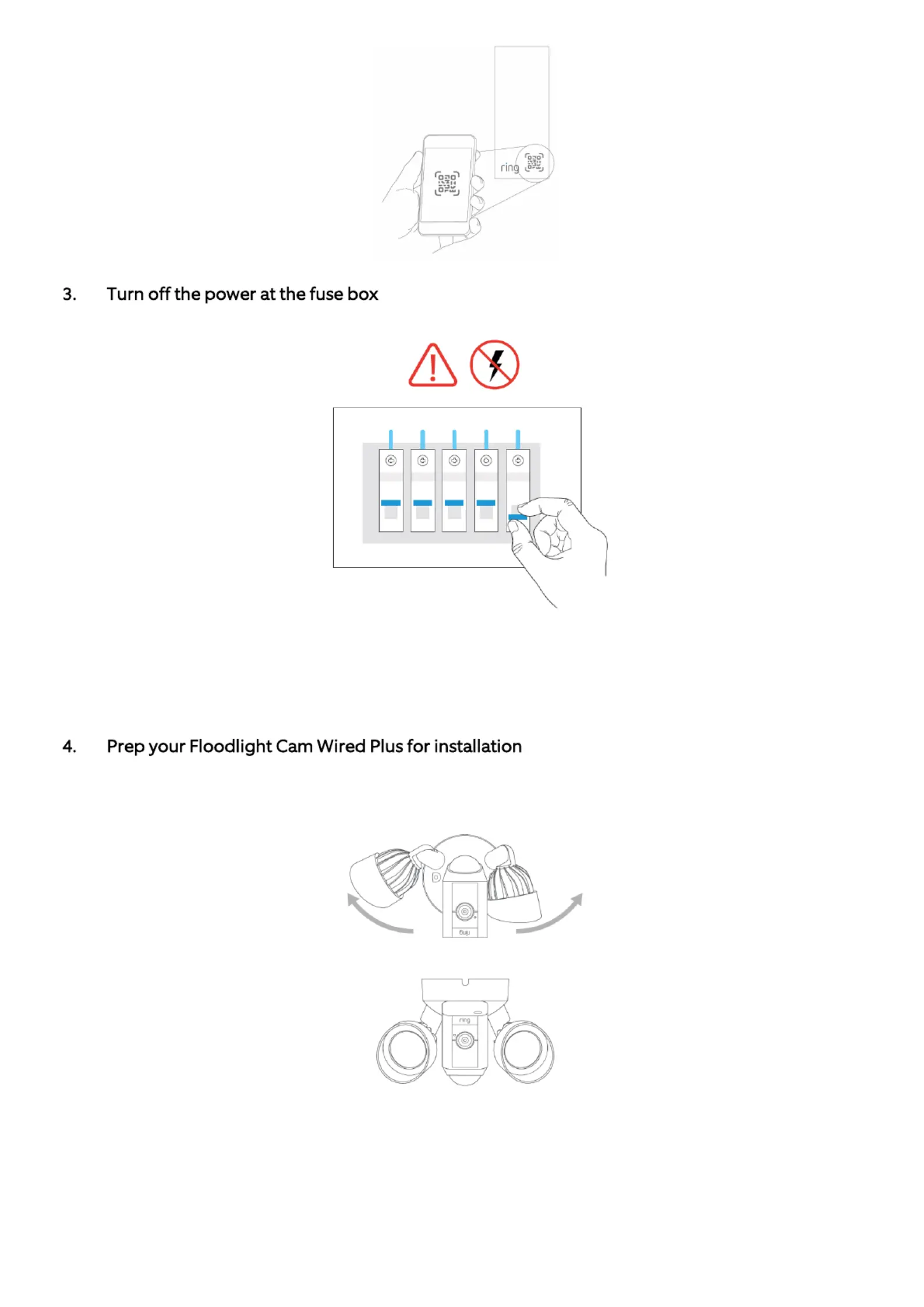 ring

3. Turn off the power at the fuse box

4. Prep your Floodlight Cam Wired Plus for installation

ring

ring